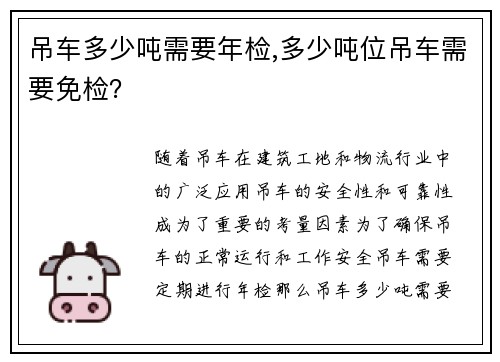 吊车多少吨需要年检,多少吨位吊车需要免检?

随着吊车在建筑工地和物流行业中的广泛应用吊车的安全性和可靠性成为了重要的考量因素为了确保吊车的正常运行和工作安全吊车需要定期进行年检那么吊车多少吨需要